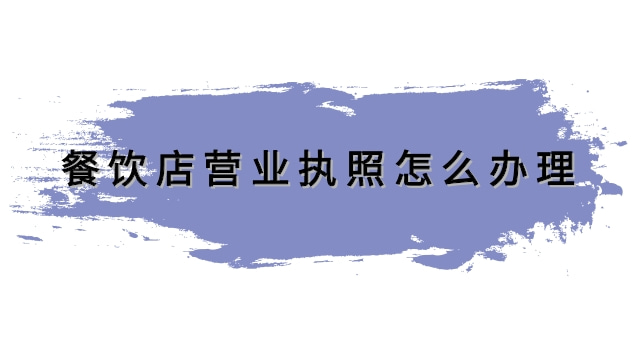 餐饮店营业执照怎么办理